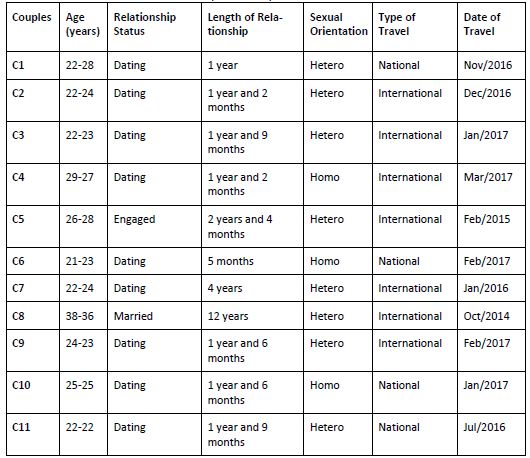 | Couples | Age (years) | Relationship Status | Length of Relationship | Sexual Orientation | Type of Travel | Date of Travel |
|---|---|---|---|---|---|---|
| C1 | 22-28 | Dating | 1 year | Hetero | National | Nov/2016 |
| C2 | 22-24 | Dating | 1 year and 2 months | Hetero | International | Dec/2016 |
| C3 | 22-23 | Dating | 1 year and 9 months | Hetero | International | Jan/2017 |
| C4 | 29-27 | Dating | 1 year and 2 months | Homo | International | Mar/2017 |
| C5 | 26-28 | Engaged | 2 years and 4 months | Hetero | International | Feb/2015 |
| C6 | 21-23 | Dating | 5 months | Homo | National | Feb/2017 |
| C7 | 22-24 | Dating | 4 years | Hetero | International | Jan/2016 |
| C8 | 38-36 | Married | 12 years | Hetero | International | Oct/2014 |
| C9 | 24-23 | Dating | 1 year and 6 months | Hetero | International | Feb/2017 |
| C10 | 25-25 | Dating | 1 year and 6 months | Homo | National | Jan/2017 |
| C11 | 22-22 | Dating | 1 year and 9 months | Hetero | National | Jul/2016 |